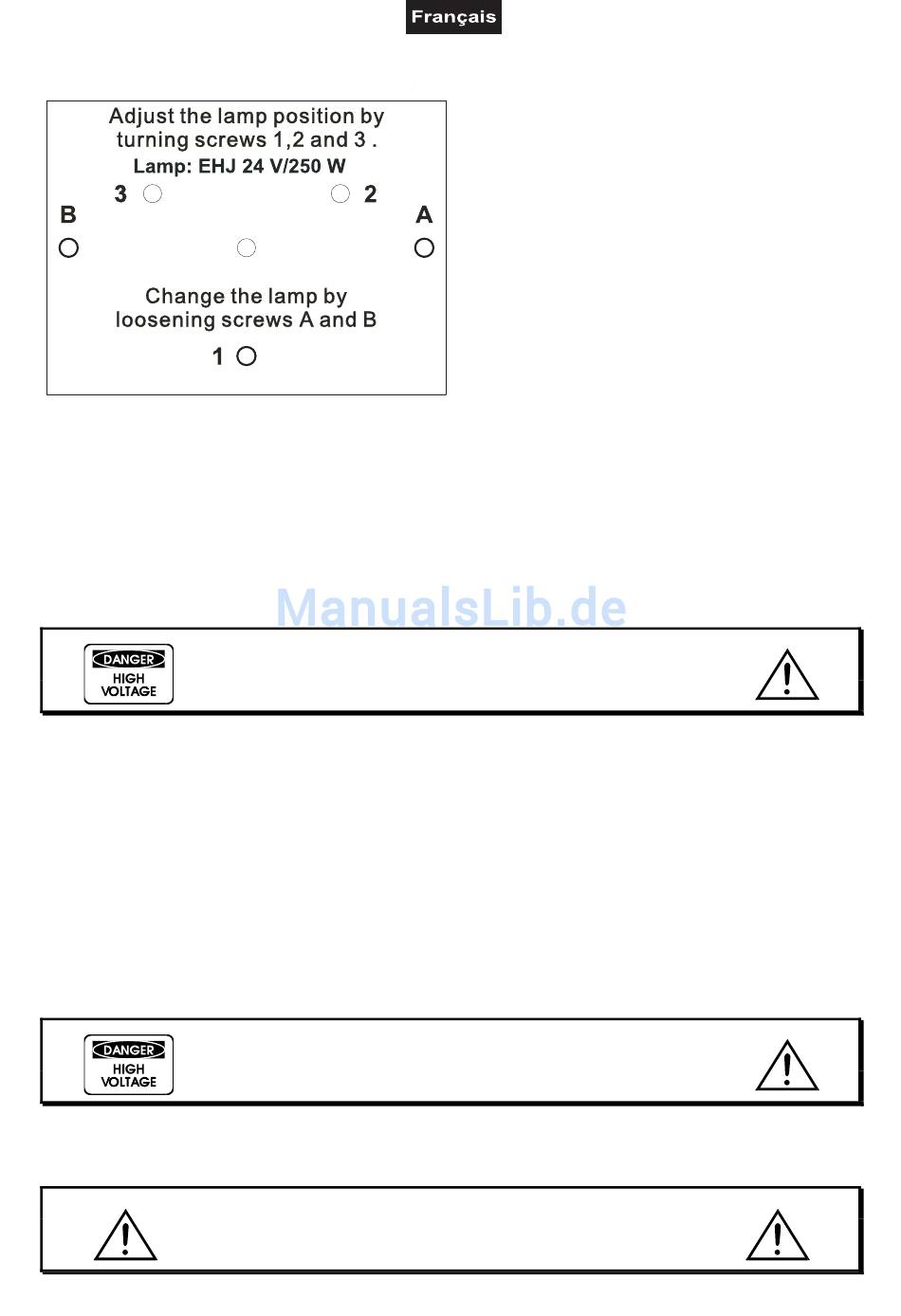 Français

Adjust the lamp position by turning screws 1,2 and 3 .
Lamp: EHJ 24 V/250 W

3
2
B
A

Change the lamp by loosening screws A and B

1

ManualsLib.de

DANGER
HIGH
VOLTAGE

DANGER
HIGH
VOLTAGE